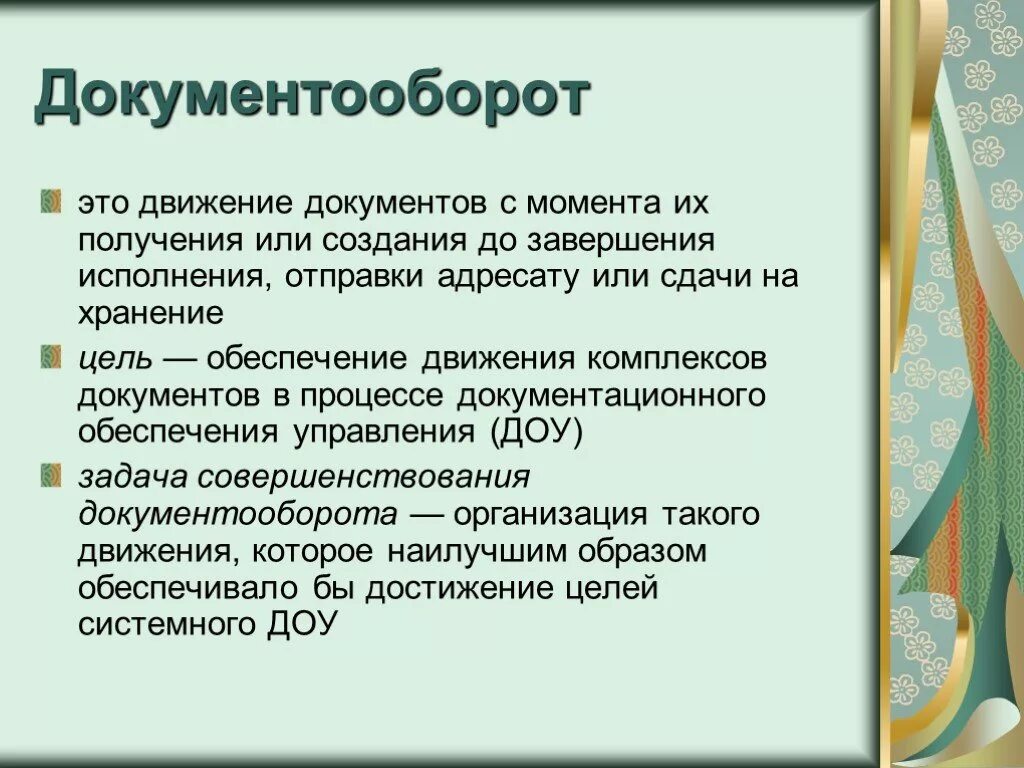 Документооборот

это движение документов с момента их получения или создания до завершения исполнения, отправки адресату или сдачи на хранение

цель — обеспечение движения комплексов документов в процессе документационного обеспечения управления (ДОУ)

задача совершенствования документооборота — организация такого движения, которое наилучшим образом обеспечивало бы достижение целей системного ДОУ